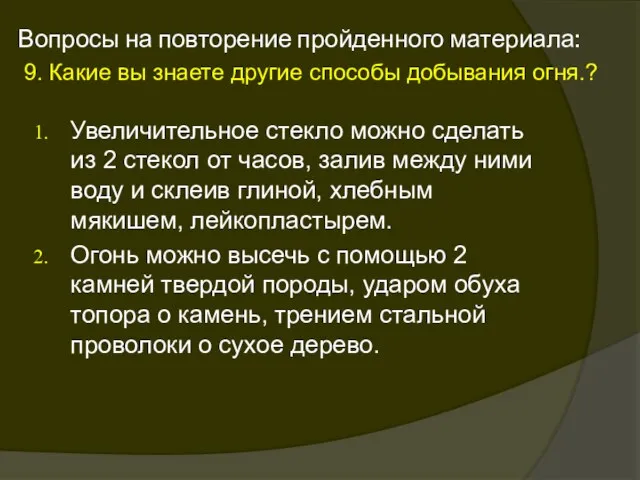 Вопросы на повторение пройденного материала:
9. Какие вы знаете другие способы добывания огня.?

1. Увеличительное стекло можно сделать из 2 стекол от часов, залив между ними воду и склеив глиной, хлебным мякишем, лейкопластырем.
2. Огонь можно высечь с помощью 2 камней твердой породы, ударом обуха топора о камень, трением стальной проволоки о сухое дерево.